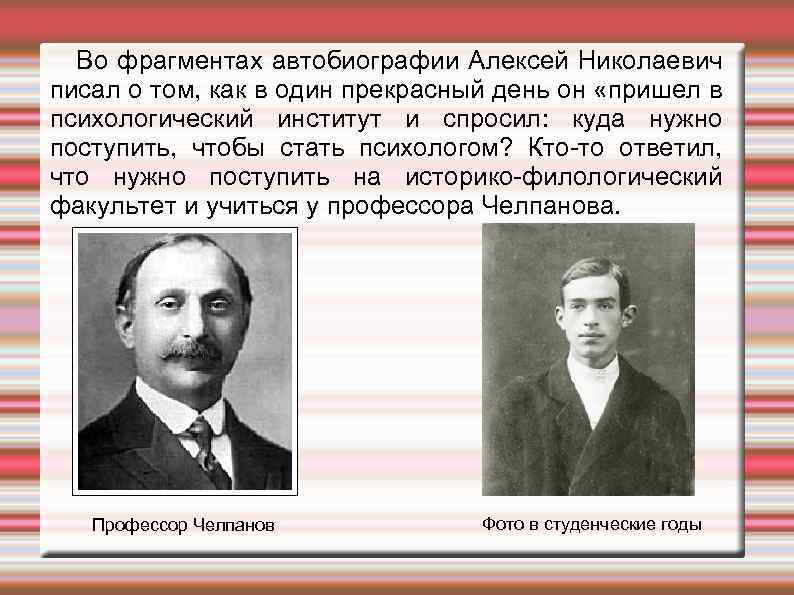 Во фрагментах автобиографии Алексей Николаевич писал о том, как в один прекрасный день он «пришел в психологический институт и спросил: куда нужно поступить, чтобы стать психологом? Кто-то ответил, что нужно поступить на историко-филологический факультет и учиться у профессора Челпанова.

Профессор Челпанов

Фото в студенческие годы